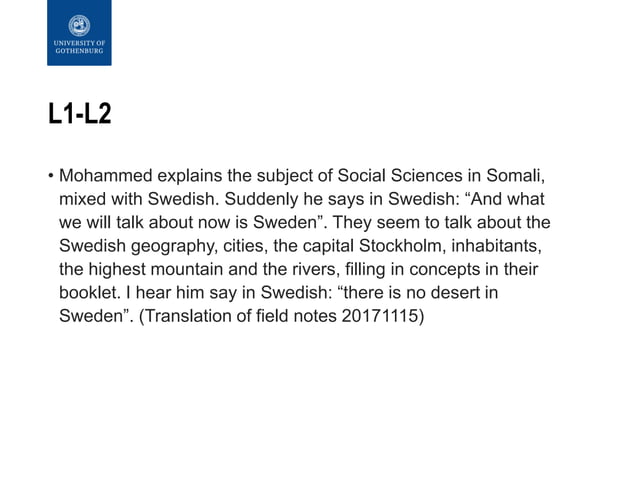 UNIVERSITY OF GOTHENBURG

L1-L2

• Mohammed explains the subject of Social Sciences in Somali, mixed with Swedish. Suddenly he says in Swedish: “And what we will talk about now is Sweden”. They seem to talk about the Swedish geography, cities, the capital Stockholm, inhabitants, the highest mountain and the rivers, filling in concepts in their booklet. I hear him say in Swedish: “there is no desert in Sweden”. (Translation of field notes 20171115)